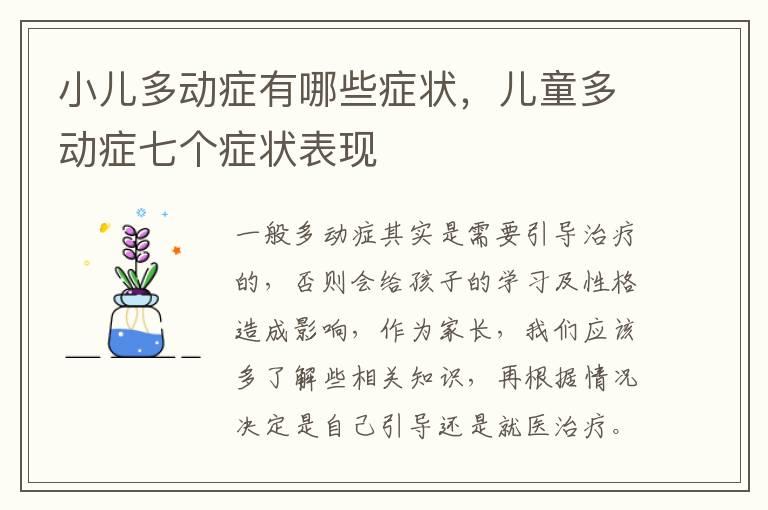 小儿多动症有哪些症状，儿童多动症七个症状表现

一般多动症其实是需要引导治疗的，否则会给孩子的学习及性格造成影响，作为家长，我们应该多了解些相关知识，再根据情况决定是自己引导还是就医治疗。